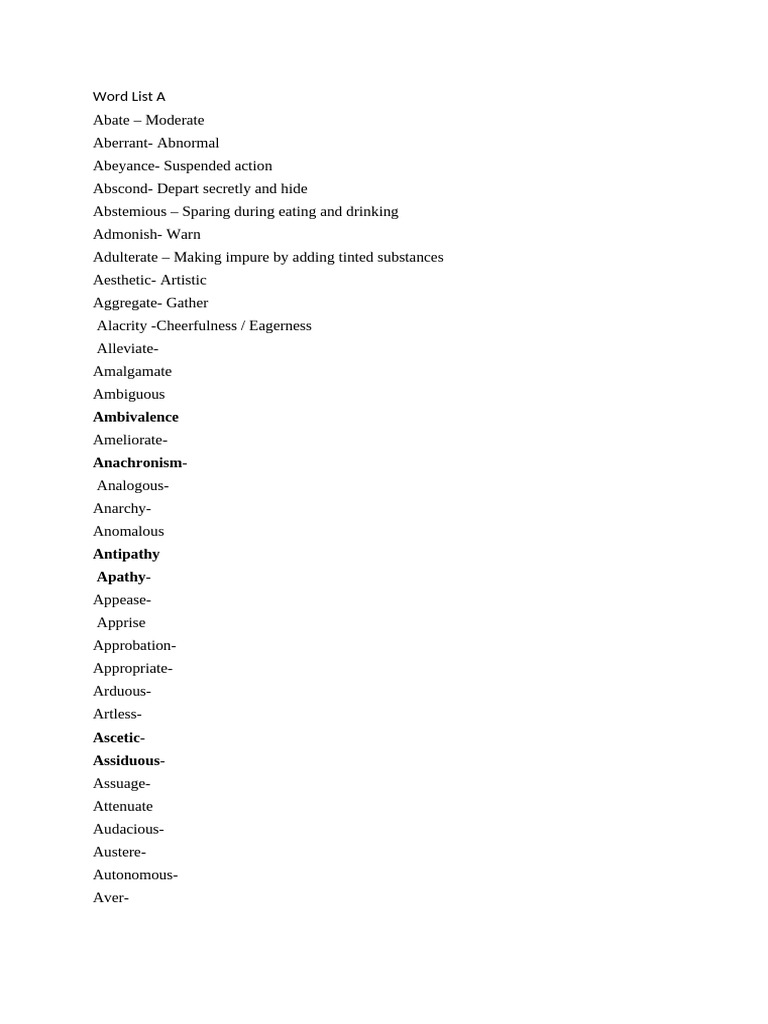 Word List A
Abate – Moderate
Aberrant- Abnormal
Abeyance- Suspended action
Abscond- Depart secretly and hide
Abstemious – Sparing during eating and drinking
Admonish- Warn
Adulterate – Making impure by adding tinted substances
Aesthetic- Artistic
Aggregate- Gather
Alacrity -Cheerfulness / Eagerness
Alleviate-
Amalgamate
Ambiguous
Ambivalence
Ameliorate-
Anachronism-
Analogous-
Anarchy-
Anomalous
Antipathy
Apathy-
Appease-
Apprise
Approbation-
Appropriate-
Arduous-
Artless-
Ascetic-
Assiduous-
Assuage-
Attenuate
Audacious-
Austere-
Autonomous-
Aver-